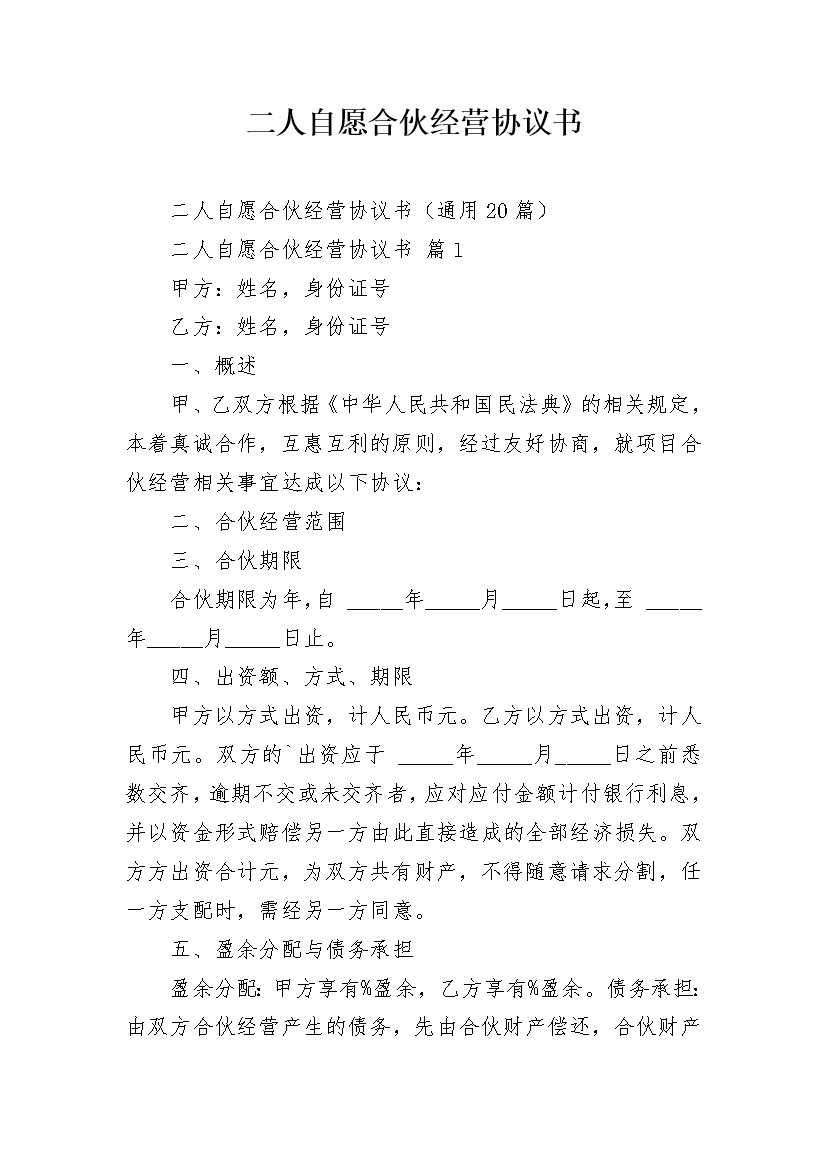 二人自愿合伙经营协议书

二人自愿合伙经营协议书（通用20篇）

二人自愿合伙经营协议书 篇1

甲方：姓名，身份证号

乙方：姓名，身份证号

一、概述

甲、乙双方根据《中华人民共和国民法典》的相关规定，本着真诚合作，互惠互利的原则，经过友好协商，就项目合伙经营相关事宜达成以下协议：

二、合伙经营范围

三、合伙期限

合伙期限为年，自____年____月____日起，至____年____月____日止。

四、出资额、方式、期限

甲方以方式出资，计人民币元。乙方以方式出资，计人民币元。双方的`出资应于____年____月____日之前悉数交齐，逾期不交或未交齐者，应对应付金额计付银行利息，并以资金形式赔偿另一方由此直接造成的全部经济损失。双方方出资合计元，为双方共有财产，不得随意请求分割，任一方支配时，需经另一方同意。

五、盈余分配与债务承担

盈余分配：甲方享有%盈余，乙方享有%盈余。债务承担：由双方合伙经营产生的债务，先由合伙财产偿还，合伙财产